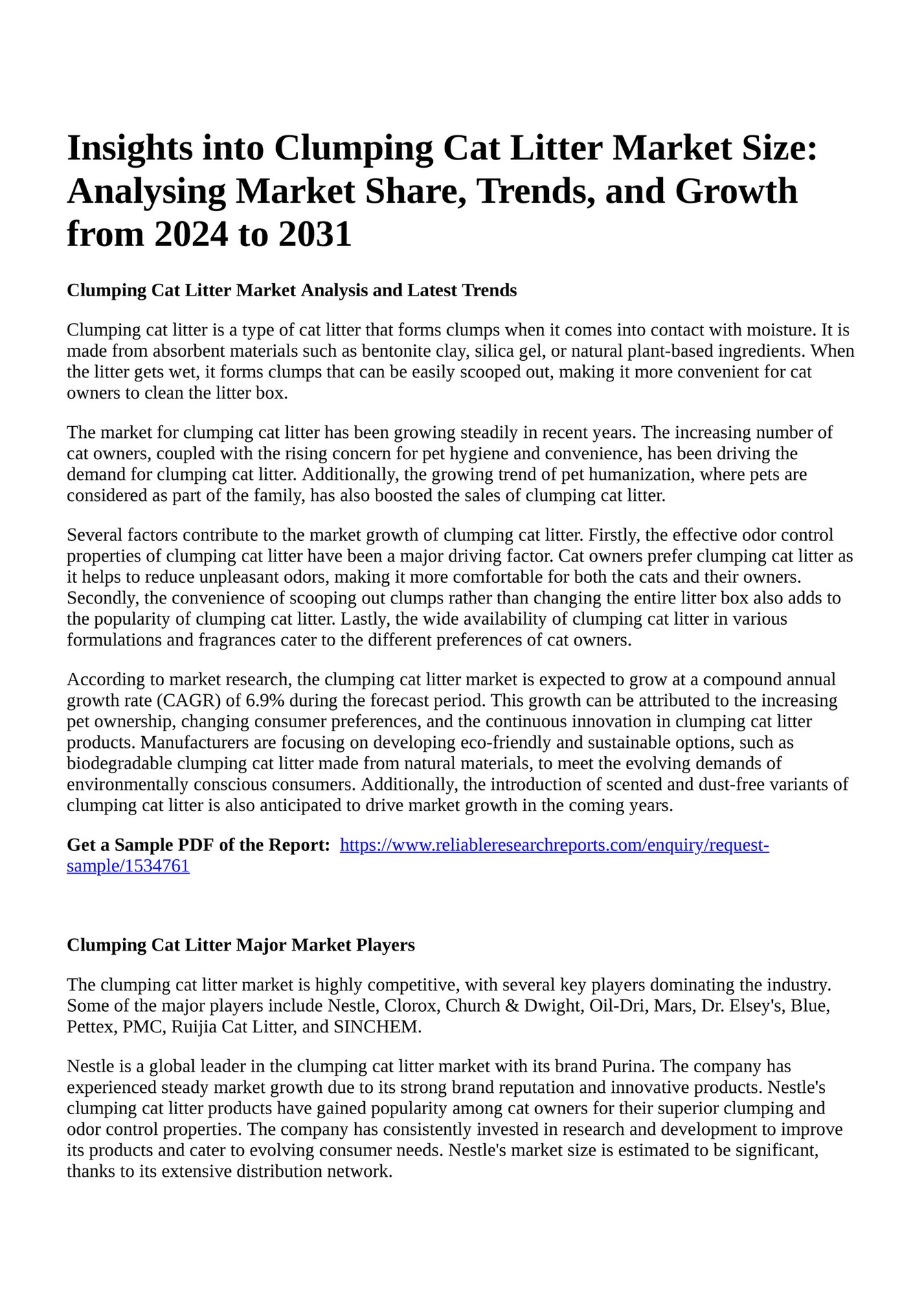 Insights into Clumping Cat Litter Market Size: Analysing Market Share, Trends, and Growth from 2024 to 2031

Clumping Cat Litter Market Analysis and Latest Trends

Clumping cat litter is a type of cat litter that forms clumps when it comes into contact with moisture. It is made from absorbent materials such as bentonite clay, silica gel, or natural plant-based ingredients. When the litter gets wet, it forms clumps that can be easily scooped out, making it more convenient for cat owners to clean the litter box.

The market for clumping cat litter has been growing steadily in recent years. The increasing number of cat owners, coupled with the rising concern for pet hygiene and convenience, has been driving the demand for clumping cat litter. Additionally, the growing trend of pet humanization, where pets are considered as part of the family, has also boosted the sales of clumping cat litter.

Several factors contribute to the market growth of clumping cat litter. Firstly, the effective odor control properties of clumping cat litter have been a major driving factor. Cat owners prefer clumping cat litter as it helps to reduce unpleasant odors, making it more comfortable for both the cats and their owners. Secondly, the convenience of scooping out clumps rather than changing the entire litter box also adds to the popularity of clumping cat litter. Lastly, the wide availability of clumping cat litter in various formulations and fragrances cater to the different preferences of cat owners.

According to market research, the clumping cat litter market is expected to grow at a compound annual growth rate (CAGR) of 6.9% during the forecast period. This growth can be attributed to the increasing pet ownership, changing consumer preferences, and the continuous innovation in clumping cat litter products. Manufacturers are focusing on developing eco-friendly and sustainable options, such as biodegradable clumping cat litter made from natural materials, to meet the evolving demands of environmentally conscious consumers. Additionally, the introduction of scented and dust-free variants of clumping cat litter is also anticipated to drive market growth in the coming years.

Get a Sample PDF of the Report: https://www.reliableresearchreports.com/enquiry/request-sample/1534761

Clumping Cat Litter Major Market Players

The clumping cat litter market is highly competitive, with several key players dominating the industry. Some of the major players include Nestle, Clorox, Church & Dwight, Oil-Dri, Mars, Dr. Elsey's, Blue, Pettex, PMC, Ruijia Cat Litter, and SINCHEM.

Nestle is a global leader in the clumping cat litter market with its brand Purina. The company has experienced steady market growth due to its strong brand reputation and innovative products. Nestle's clumping cat litter products have gained popularity among cat owners for their superior clumping and odor control properties. The company has consistently invested in research and development to improve its products and cater to evolving consumer needs. Nestle's market size is estimated to be significant, thanks to its extensive distribution network.